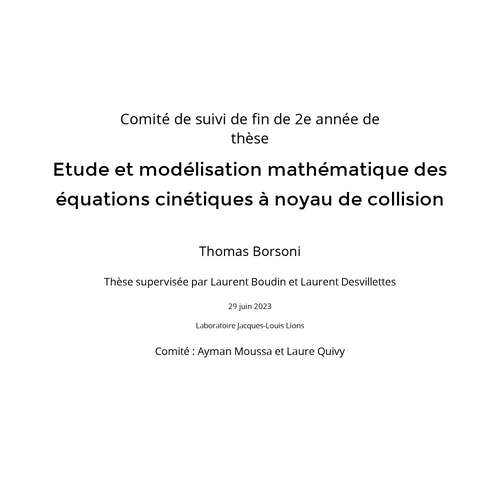 Comité de suivi de fin de 2e année de thèse

Etude et modélisation mathématique des équations cinétiques à noyau de collision

Thomas Borsoni

Thèse supervisée par Laurent Boudin et Laurent Desvillettes

29 juin 2023

Laboratoire Jacques-Louis Lions

Comité : Ayman Moussa et Laure Quivy